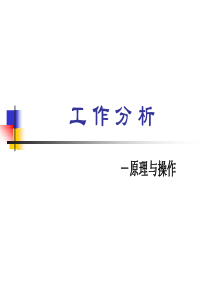 工作分析

—原理与操作